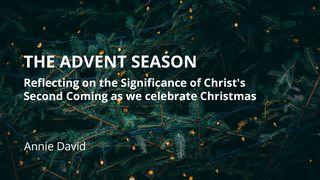 THE ADVENT SEASON

Reflecting on the Significance of Christ's Second Coming as we celebrate Christmas

Annie David